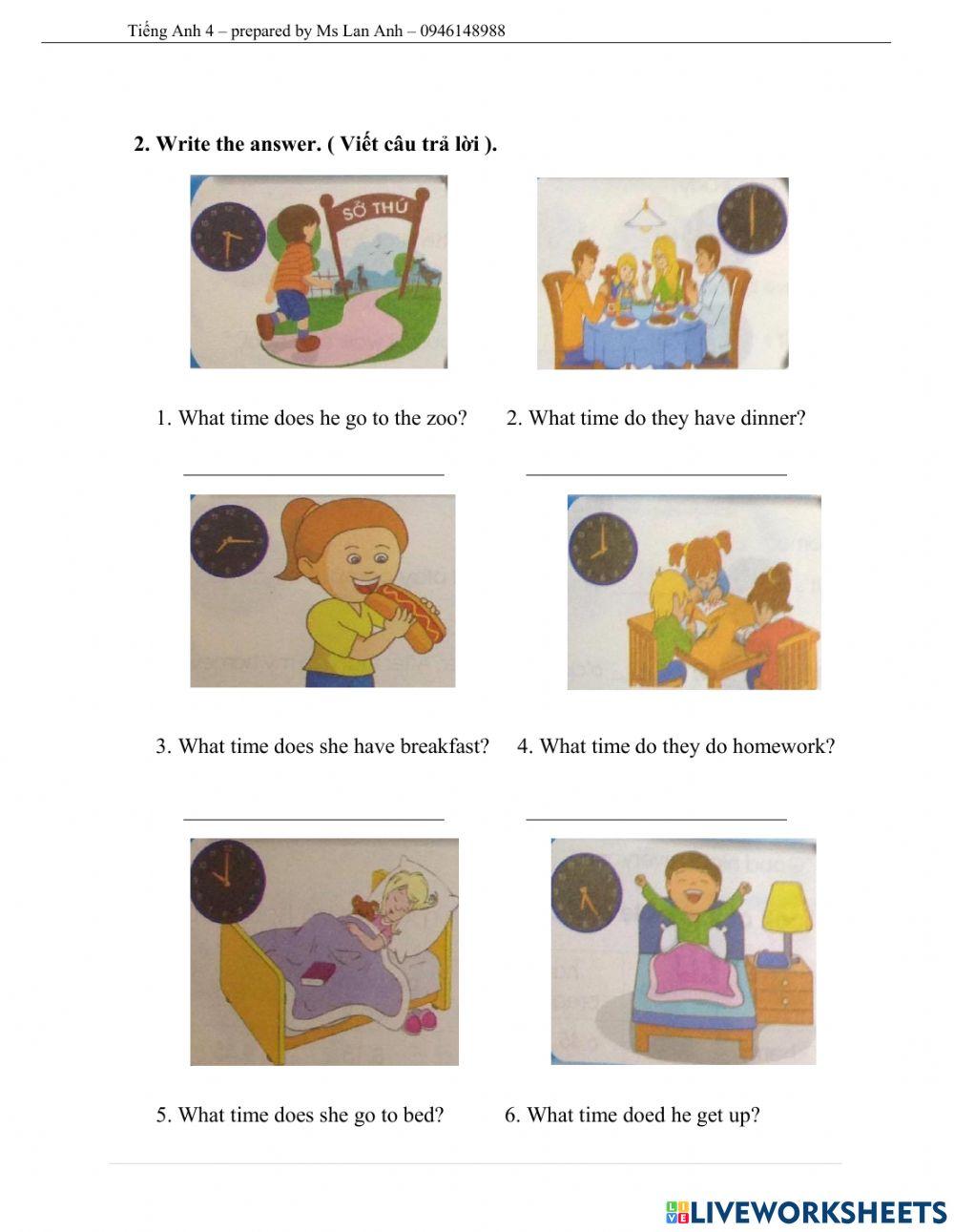 Tiếng Anh 4 – prepared by Ms Lan Anh – 0946148988

2. Write the answer. ( Viết câu trả lời ).

SỞ THÚ

1. What time does he go to the zoo?

____

2. What time do they have dinner?

____

3. What time does she have breakfast?

____

4. What time do they do homework?

____

5. What time does she go to bed?

6. What time doed he get up?

LIVEWORKSHEETS